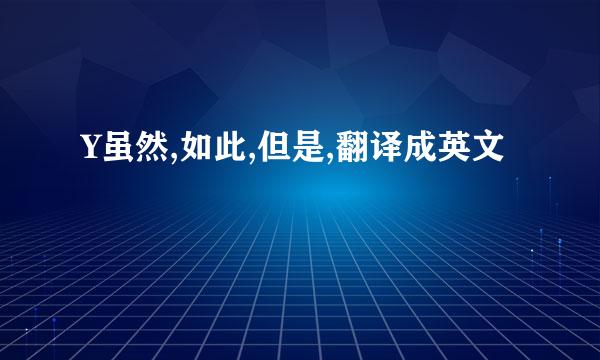 Y虽然,如此,但是,翻译成英文